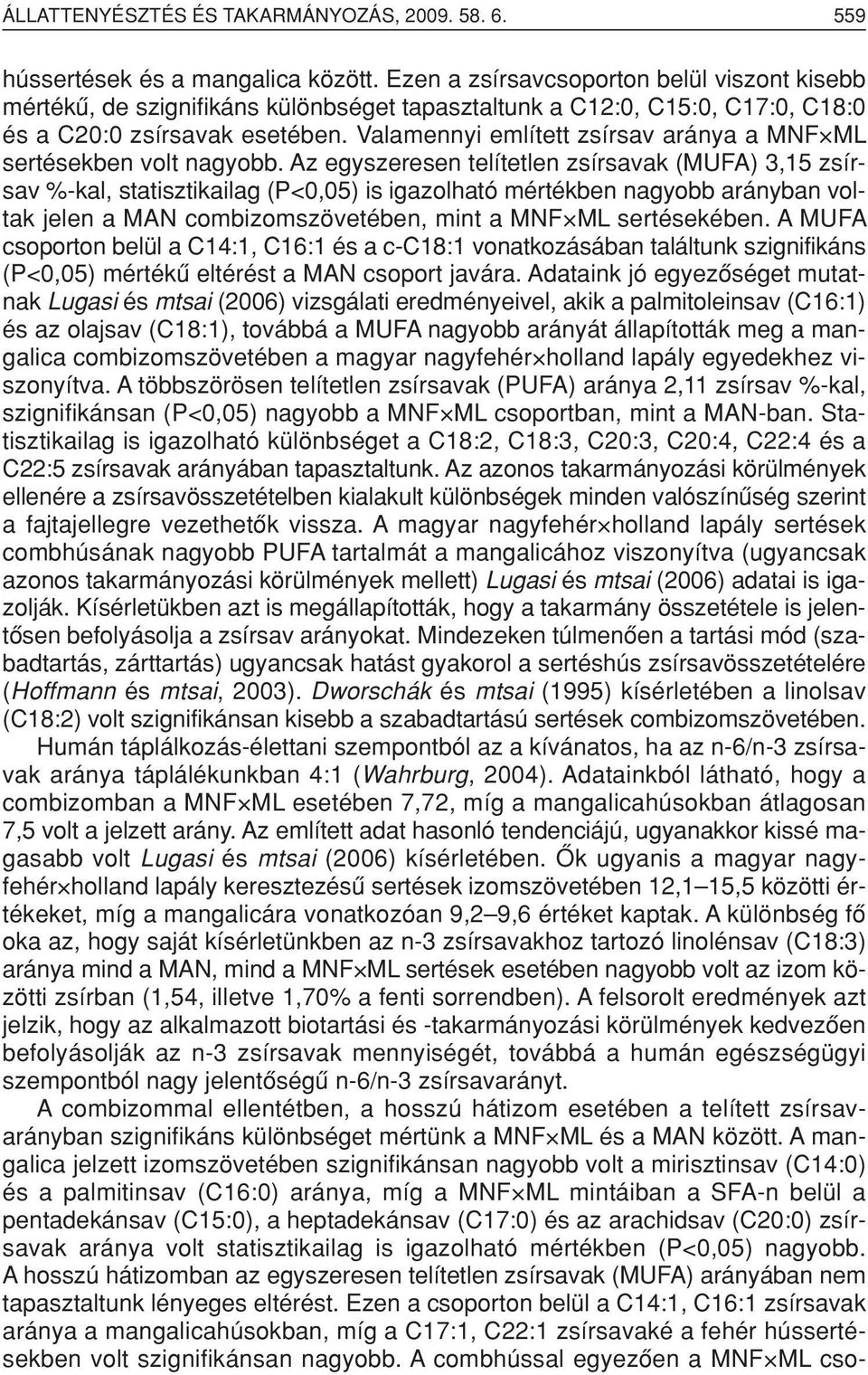 ÁLLATTENYÉSZTÉS ÉS TAKARMÁNYOZÁS, 2009. 58. 6. 559

hússertések és a mangalica között. Ezen a zsírsavcsoporton belül viszont kisebb mértékű, de szignifikáns különbséget tapasztaltunk a C12:0, C15:0, C17:0, C18:0 és a C20:0 zsírsavak esetében. Valamennyi említett zsírsav aránya a MNF×ML sertésekben volt nagyobb. Az egyszeresen telítetlen zsírsavak (MUFA) 3,15 zsírsav %-kal, statisztikailag (P<0,05) is igazolható mértékben nagyobb arányban voltak jelen a MAN combizomszövetében, mint a MNF×ML sertésekében. A MUFA csoporton belül a C14:1, C16:1 és a c-C18:1 vonatkozásában találtunk szignifikáns (P<0,05) mértékű eltérést a MAN csoport javára. Adataink jó egyezőséget mutatnak Lugasi és mtsai (2006) vizsgálati eredményeivel, akik a palmitoleinsav (C16:1) és az olajsav (C18:1), továbbá a MUFA nagyobb arányát állapították meg a mangalica combizomszövetében a magyar nagyfehér×holland lapály egyedekhez viszonyítva. A többszörösen telítetlen zsírsavak (PUFA) aránya 2,11 zsírsav %-kal, szignifikánsan (P<0,05) nagyobb a MNF×ML csoportban, mint a MAN-ban. Statisztikailag is igazolható különbséget a C18:2, C18:3, C20:3, C20:4, C22:4 és a C22:5 zsírsavak arányában tapasztaltunk. Az azonos takarmányozási körülmények ellenére a zsírsavösszetételben kialakult különbségek minden valószínűség szerint a fajtajellegre vezethetők vissza. A magyar nagyfehér×holland lapály sertések combhúsának nagyobb PUFA tartalmát a mangalicához viszonyítva (ugyancsak azonos takarmányozási körülmények mellett) Lugasi és mtsai (2006) adatai is igazolják. Kísérletükben azt is megállapították, hogy a takarmány összetétele is jelentősen befolyásolja a zsírsav arányokat. Mindezeken túlmenően a tartási mód (szabadtartás, zárttartás) ugyancsak hatást gyakorol a sertéshús zsírsavösszetételére (Hoffmann és mtsai, 2003). Dworschák és mtsai (1995) kísérletében a linolsav (C18:2) volt szignifikánsan kisebb a szabadtartású sertések combizomszövetében.

Humán táplálkozás-élettani szempontból az a kívánatos, ha az n-6/n-3 zsírsavak aránya táplálékunkban 4:1 (Wahrburg, 2004). Adatainkból látható, hogy a combizomban a MNF×ML esetében 7,72, míg a mangalicahúsokban átlagosan 7,5 volt a jelzett arány. Az említett adat hasonló tendenciájú, ugyanakkor kissé magasabb volt Lugasi és mtsai (2006) kísérletében. Ők ugyanis a magyar nagyfehér×holland lapály keresztezésű sertések izomszövetében 12,1–15,5 közötti értékeket, míg a mangalicára vonatkozóan 9,2–9,6 értéket kaptak. A különbség fő oka az, hogy saját kísérletünkben az n-3 zsírsavakhoz tartozó linolénsav (C18:3) aránya mind a MAN, mind a MNF×ML sertések esetében nagyobb volt az izom közötti zsírban (1,54, illetve 1,70% a fenti sorrendben). A felsorolt eredmények azt jelzik, hogy az alkalmazott biotartási és -takarmányozási körülmények kedvezően befolyásolják az n-3 zsírsavak mennyiségét, továbbá a humán egészségügyi szempontból nagy jelentőségű n-6/n-3 zsírsavarányt.

A combizommal ellentétben, a hosszú hátizom esetében a telített zsírsavarányban szignifikáns különbséget mértünk a MNF×ML és a MAN között. A mangalica jelzett izomszövetében szignifikánsan nagyobb volt a mirisztinsav (C14:0) és a palmitinsav (C16:0) aránya, míg a MNF×ML mintáiban a SFA-n belül a pentadekánsav (C15:0), a heptadekánsav (C17:0) és az arachidsav (C20:0) zsírsavak aránya volt statisztikailag is igazolható mértékben (P<0,05) nagyobb. A hosszú hátizomban az egyszeresen telítetlen zsírsavak (MUFA) arányában nem tapasztaltunk lényeges eltérést. Ezen a csoporton belül a C14:1, C16:1 zsírsavak aránya a mangalicahúsokban, míg a C17:1, C22:1 zsírsavaké a fehér hússertésekben volt szignifikánsan nagyobb. A combhússal egyezően a MNF×ML cso-